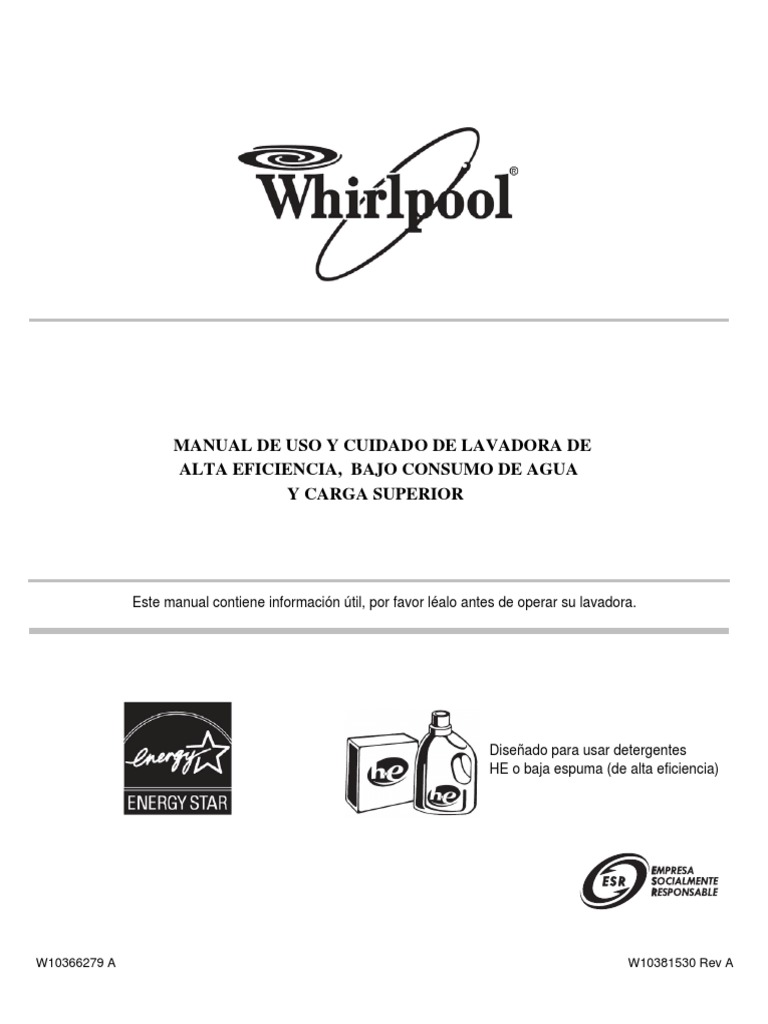 Whirlpool®

MANUAL DE USO Y CUIDADO DE LAVADORA DE ALTA EFICIENCIA, BAJO CONSUMO DE AGUA Y CARGA SUPERIOR

Este manual contiene información útil, por favor léalo antes de operar su lavadora.

energy
ENERGY STAR

he
he

Diseñado para usar detergentes HE o baja espuma (de alta eficiencia)

ESR
EMPRESA SOCIALMENTE RESPONSABLE

W10366279 A

W10381530 Rev A